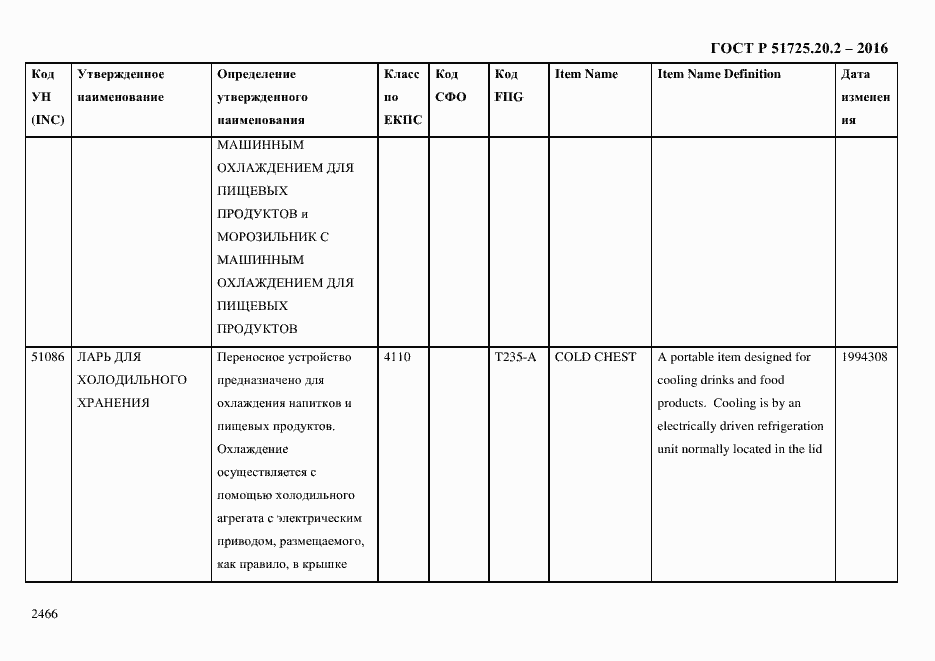 ГОСТ Р 51725.20.2 – 2016

| Код УН (INC) | Утвержденное наименование | Определение утвержденного наименования | Класс по ЕКПС | Код СФО | Код FIIG | Item Name | Item Name Definition | Дата изменения |
|---|---|---|---|---|---|---|---|---|
| | | МАШИННЫМ ОХЛАЖДЕНИЕМ ДЛЯ ПИЩЕВЫХ ПРОДУКТОВ и МОРОЗИЛЬНИК С МАШИННЫМ ОХЛАЖДЕНИЕМ ДЛЯ ПИЩЕВЫХ ПРОДУКТОВ | | | | | | |
| 51086 | ЛАРЬ ДЛЯ ХОЛОДИЛЬНОГО ХРАНЕНИЯ | Переносное устройство предназначено для охлаждения напитков и пищевых продуктов. Охлаждение осуществляется с помощью холодильного агрегата с электрическим приводом, размещаемого, как правило, в крышке | 4110 | | T235-A | COLD CHEST | A portable item designed for cooling drinks and food products. Cooling is by an electrically driven refrigeration unit normally located in the lid | 1994308 |

2466